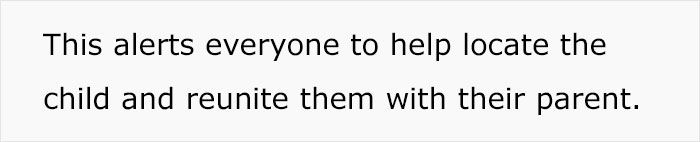 This alerts everyone to help locate the child and reunite them with their parent.